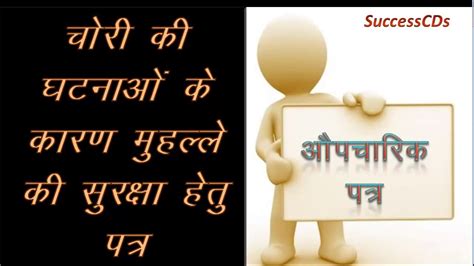 चोरी की घटनाओं के कारण मुहल्ले की सुरक्षा हेतु पत्र

SuccessCDs

औपचारिक पत्र